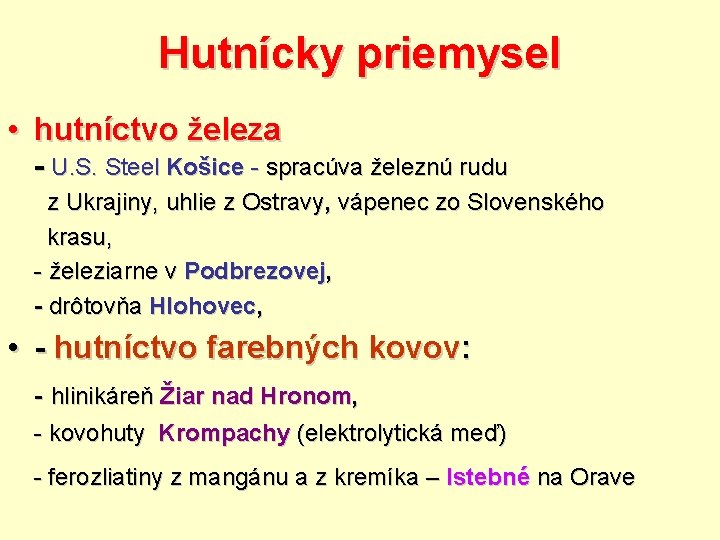 Hutnícky priemysel

• hutníctvo železa
- U.S. Steel Košice - spracúva železnú rudu z Ukrajiny, uhlie z Ostravy, vápenec zo Slovenského krasu,
- železiarne v Podbrezovej,
- drôtovňa Hlohovec,

• - hutníctvo farebných kovov:
- hlinikáreň Žiar nad Hronom,
- kovohuty Krompachy (elektrolytická meď)
- ferozliatiny z mangánu a z kremíka – Istebné na Orave